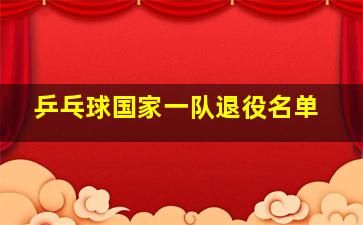 乒乓球国家一队退役名单